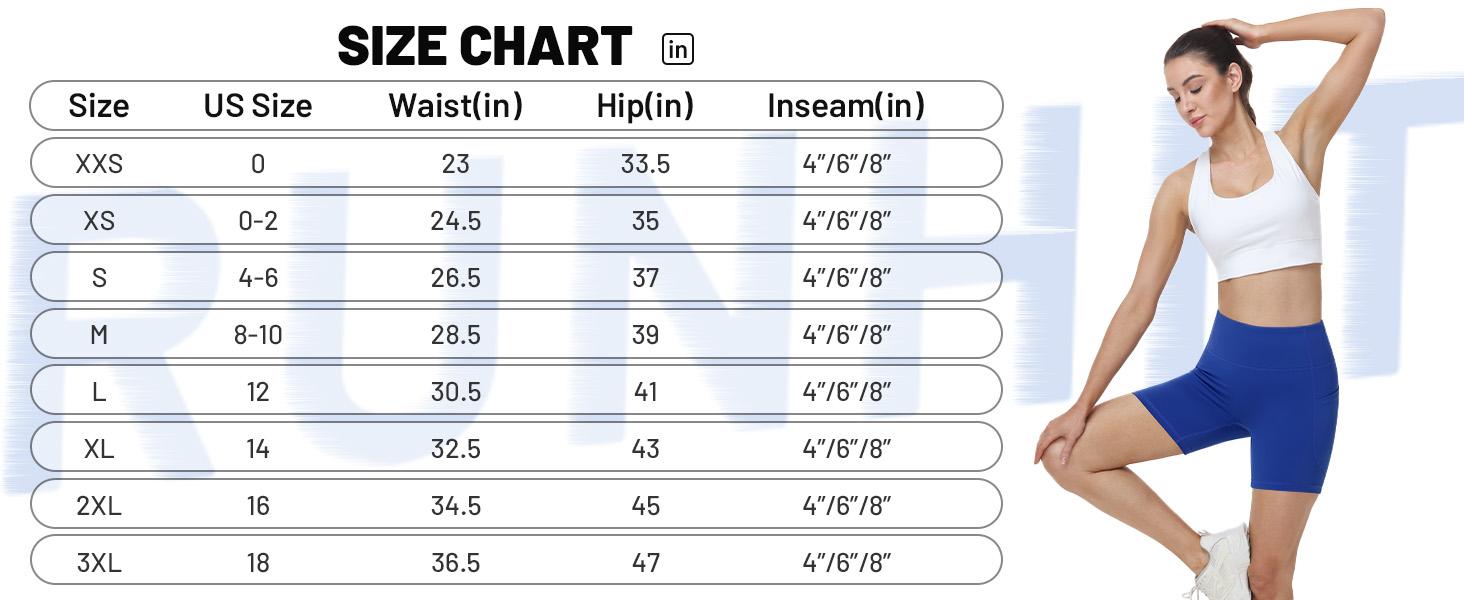 SIZE CHART in

| Size | US Size | Waist(in) | Hip(in) | Inseam(in) |
|---|---|---|---|---|
| XXS | 0 | 23 | 33.5 | 4"/6"/8" |
| XS | 0-2 | 24.5 | 35 | 4"/6"/8" |
| S | 4-6 | 26.5 | 37 | 4"/6"/8" |
| M | 8-10 | 28.5 | 39 | 4"/6"/8" |
| L | 12 | 30.5 | 41 | 4"/6"/8" |
| XL | 14 | 32.5 | 43 | 4"/6"/8" |
| 2XL | 16 | 34.5 | 45 | 4"/6"/8" |
| 3XL | 18 | 36.5 | 47 | 4"/6"/8" |

RUNHIT